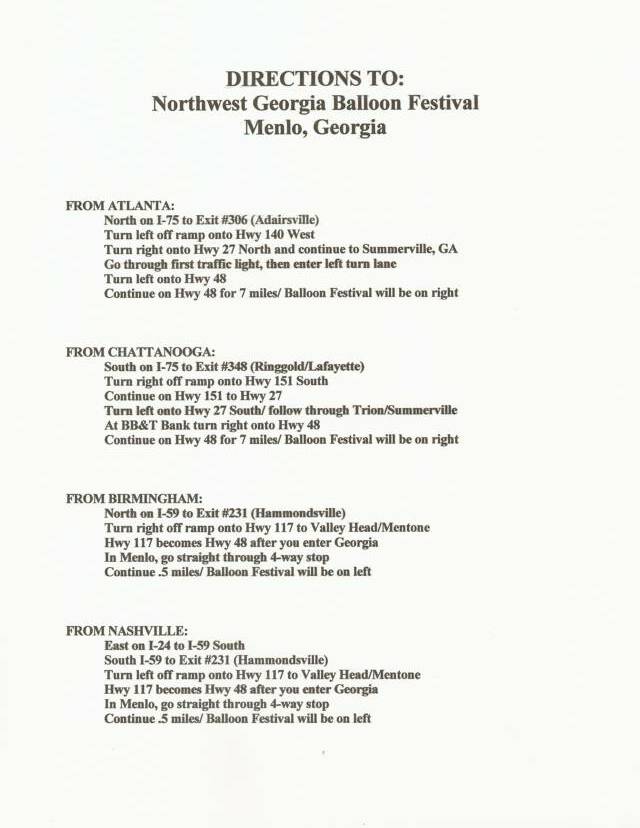 DIRECTIONS TO:
Northwest Georgia Balloon Festival
Menlo, Georgia

FROM ATLANTA:
North on I-75 to Exit #306 (Adairsville)
Turn left off ramp onto Hwy 140 West
Turn right onto Hwy 27 North and continue to Summerville, GA
Go through first traffic light, then enter left turn lane
Turn left onto Hwy 48
Continue on Hwy 48 for 7 miles/ Balloon Festival will be on right

FROM CHATTANOOGA:
South on I-75 to Exit #348 (Ringgold/Lafayette)
Turn right off ramp onto Hwy 151 South
Continue on Hwy 151 to Hwy 27
Turn left onto Hwy 27 South/ follow through Trion/Summerville
At BB&T Bank turn right onto Hwy 48
Continue on Hwy 48 for 7 miles/ Balloon Festival will be on right

FROM BIRMINGHAM:
North on I-59 to Exit #231 (Hammondsville)
Turn right off ramp onto Hwy 117 to Valley Head/Mentone
Hwy 117 becomes Hwy 48 after you enter Georgia
In Menlo, go straight through 4-way stop
Continue .5 miles/ Balloon Festival will be on left

FROM NASHVILLE:
East on I-24 to I-59 South
South I-59 to Exit #231 (Hammondsville)
Turn left off ramp onto Hwy 117 to Valley Head/Mentone
Hwy 117 becomes Hwy 48 after you enter Georgia
In Menlo, go straight through 4-way stop
Continue .5 miles/ Balloon Festival will be on left